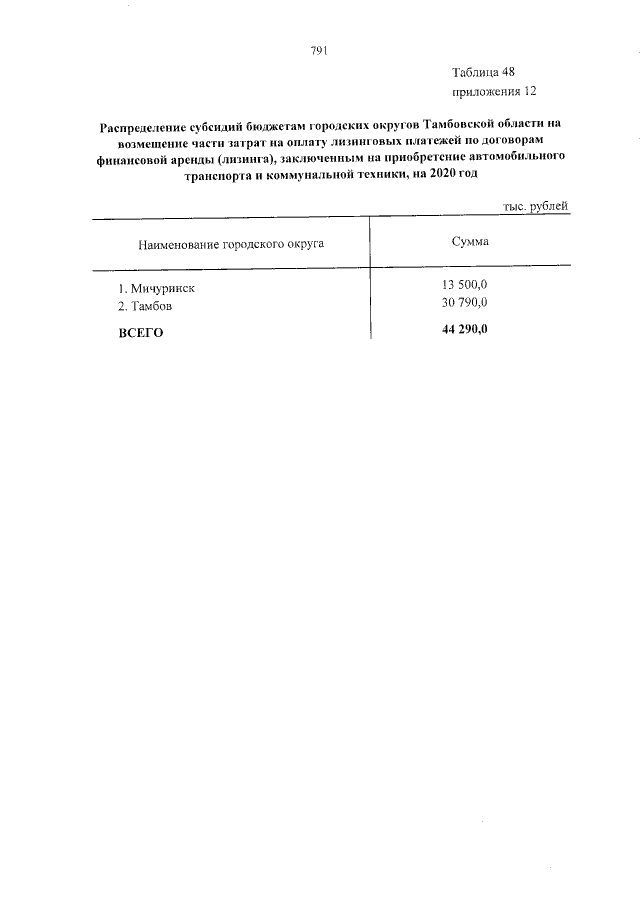 791

Таблица 48
приложения 12

Распределение субсидий бюджетам городских округов Тамбовской области на возмещение части затрат на оплату лизинговых платежей по договорам финансовой аренды (лизинга), заключенным на приобретение автомобильного транспорта и коммунальной техники, на 2020 год

тыс. рублей

| Наименование городского округа | Сумма |
|---|---|
| 1. Мичуринск | 13 500,0 |
| 2. Тамбов | 30 790,0 |
| ВСЕГО | 44 290,0 |